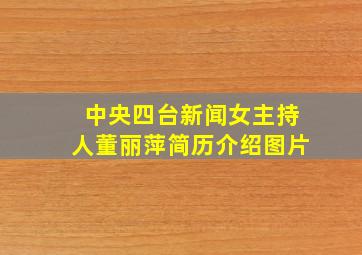 中央四台新闻女主持人董丽萍简历介绍图片